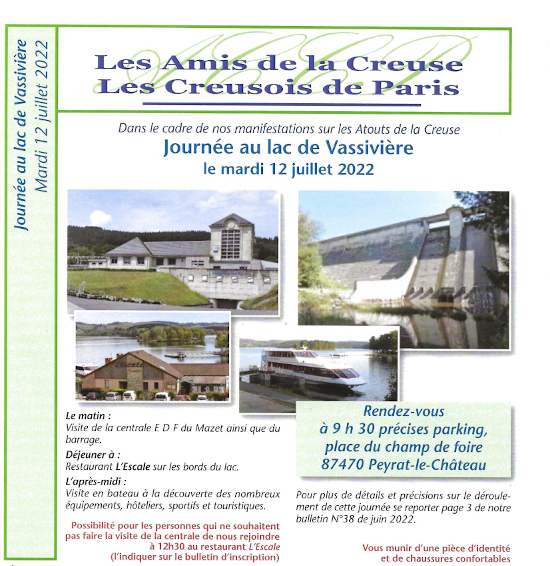 Journée au lac de Vassivière
Mardi 12 juillet 2022

Les Amis de la Creuse
Les Creusois de Paris

Dans le cadre de nos manifestations sur les Atouts de la Creuse
Journée au lac de Vassivière
le mardi 12 juillet 2022

L'Escale

Le matin :
Visite de la centrale E D F du Mazet ainsi que du barrage.

Déjeuner à :
Restaurant L'Escale sur les bords du lac.

L'après-midi :
Visite en bateau à la découverte des nombreux équipements, hôteliers, sportifs et touristiques.

Possibilité pour les personnes qui ne souhaitent pas faire la visite de la centrale de nous rejoindre à 12h30 au restaurant L'Escale (l'indiquer sur le bulletin d'inscription)

Rendez-vous
à 9 h 30 précises parking,
place du champ de foire
87470 Peyrat-le-Château

Pour plus de détails et précisions sur le déroulement de cette journée se reporter page 3 de notre bulletin N°38 de juin 2022.

Vous munir d'une pièce d'identité et de chaussures confortables